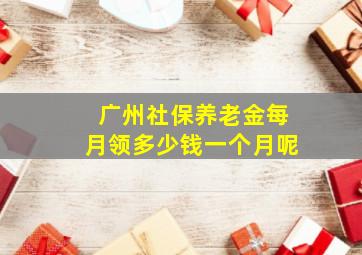 广州社保养老金每月领多少钱一个月呢